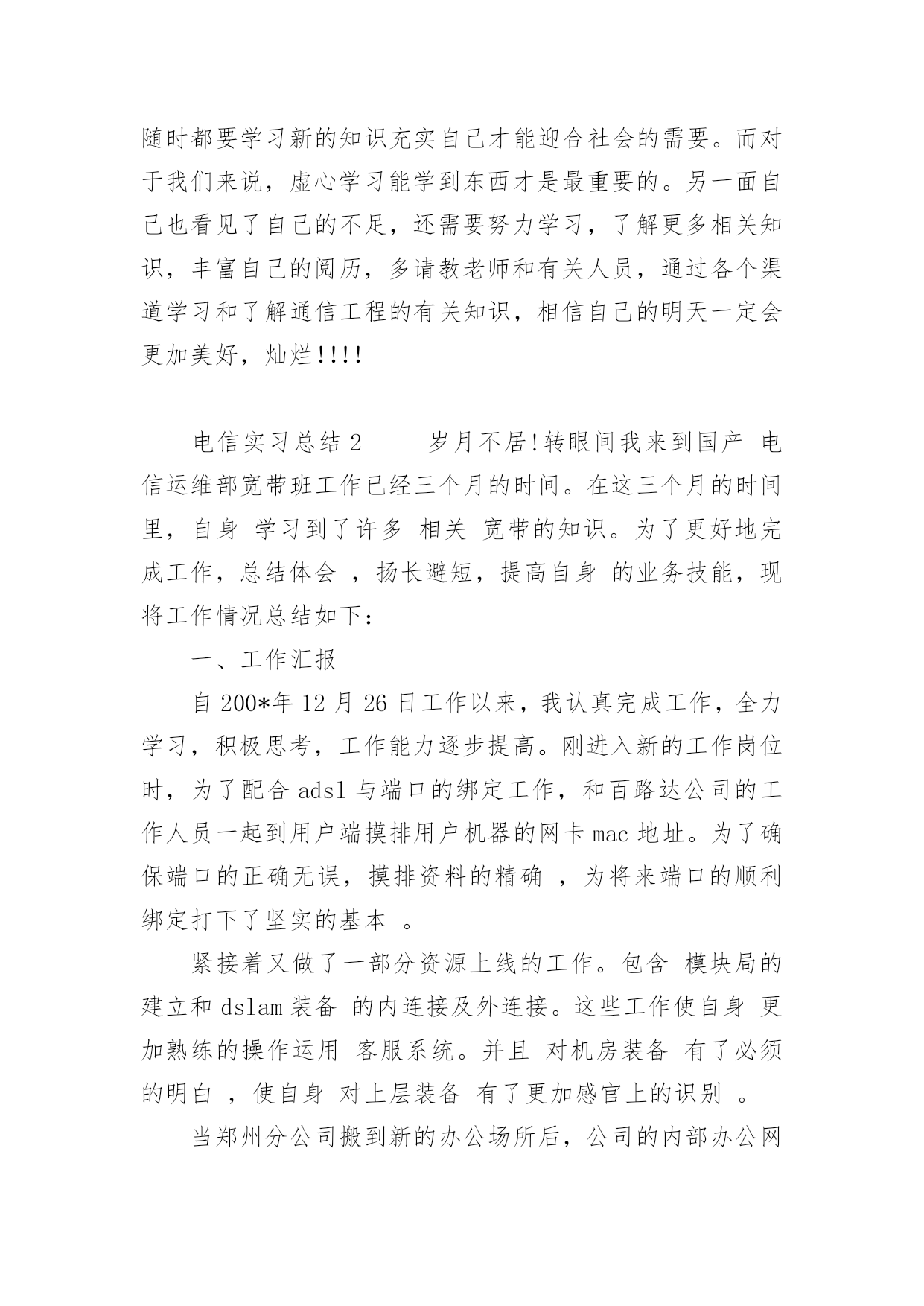 随时都要学习新的知识充实自己才能迎合社会的需要。而对于我们来说，虚心学习能学到东西才是最重要的。另一面自己也看见了自己的不足，还需要努力学习，了解更多相关知识，丰富自己的阅历，多请教老师和有关人员，通过各个渠道学习和了解通信工程的有关知识，相信自己的明天一定会更加美好，灿烂!!!!

电信实习总结 2　　岁月不居!转眼间我来到国产 电信运维部宽带班工作已经三个月的时间。在这三个月的时间里，自身 学习到了许多 相关 宽带的知识。为了更好地完成工作，总结体会 ，扬长避短，提高自身 的业务技能，现将工作情况总结如下：

一、工作汇报

自 200*年 12 月 26 日工作以来，我认真完成工作，全力学习，积极思考，工作能力逐步提高。刚进入新的工作岗位时，为了配合 adsl 与端口的绑定工作，和百路达公司的工作人员一起到用户端摸排用户机器的网卡 mac 地址。为了确保端口的正确无误，摸排资料的精确 ，为将来端口的顺利绑定打下了坚实的基本 。

紧接着又做了一部分资源上线的工作。包含 模块局的建立和 dslam 装备 的内连接及外连接。这些工作使自身 更加熟练的操作运用 客服系统。并且 对机房装备 有了必须的明白 ，使自身 对上层装备 有了更加感官上的识别 。

当郑州分公司搬到新的办公场所后，公司的内部办公网